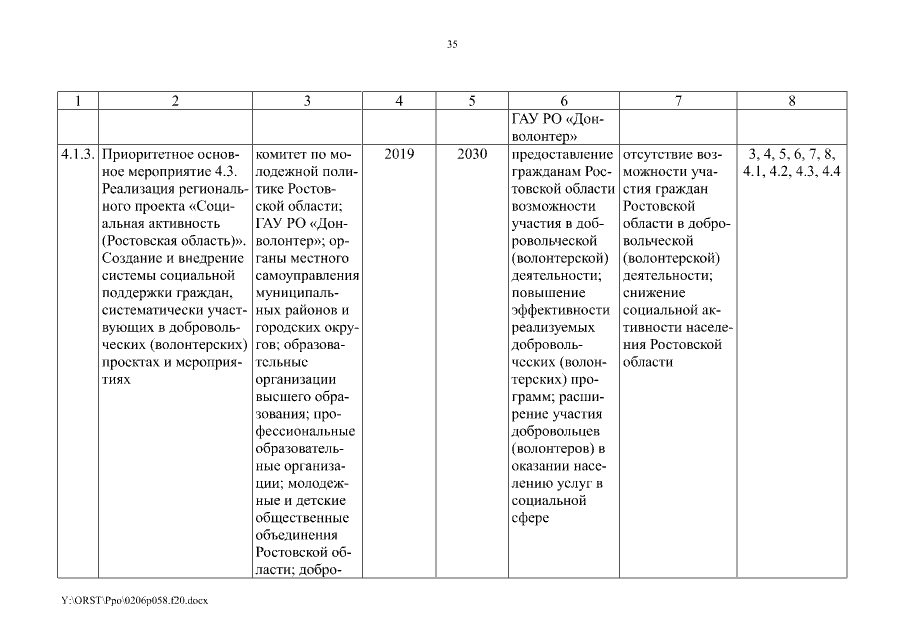 35

| 1 | 2 | 3 | 4 | 5 | 6 | 7 | 8 |
|---|---|---|---|---|---|---|---|
| | | | | | ГАУ РО «Донволонтер» | | |
| 4.1.3. | Приоритетное основное мероприятие 4.3. Реализация регионального проекта «Социальная активность (Ростовская область)». Создание и внедрение системы социальной поддержки граждан, систематически участвующих в добровольческих (волонтерских) проектах и мероприятиях | комитет по молодежной политике Ростовской области; ГАУ РО «Донволонтер»; органы местного самоуправления муниципальных районов и городских округов; образовательные организации высшего образования; профессиональные образовательные организации; молодежные и детские общественные объединения Ростовской области; добро- | 2019 | 2030 | предоставление гражданам Ростовской области возможности участия в добровольческой (волонтерской) деятельности; повышение эффективности реализуемых добровольческих (волонтерских) программ; расширение участия добровольцев (волонтеров) в оказании населению услуг в социальной сфере | отсутствие возможности участия граждан Ростовской области в добровольческой (волонтерской) деятельности; снижение социальной активности населения Ростовской области | 3, 4, 5, 6, 7, 8, 4.1, 4.2, 4.3, 4.4 |

Y:\ORST\Ppo\0206p058.f20.docx